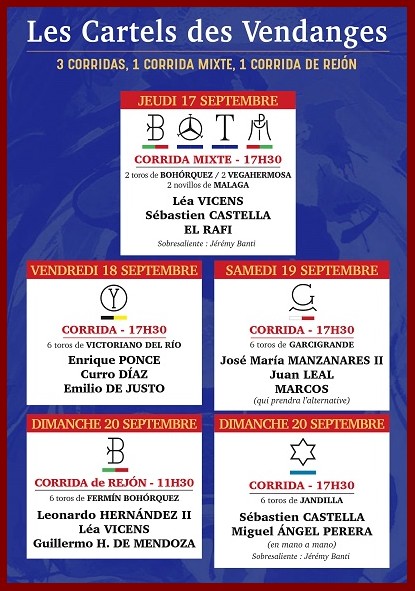 Les Cartels des Vendanges

3 CORRIDAS, 1 CORRIDA MIXTE, 1 CORRIDA DE REJÓN

JEUDI 17 SEPTEMBRE

CORRIDA MIXTE - 17H30

2 toros de BOHÓRQUEZ / 2 VEGAHERMOSA
2 novillos de MALAGA

Léa VICENS
Sébastien CASTELLA
EL RAFI

Sobresaliente : Jérémy Banti

VENDREDI 18 SEPTEMBRE

CORRIDA - 17H30

6 toros de VICTORIANO DEL RÍO

Enrique PONCE
Curro DÍAZ
Emilio DE JUSTO

SAMEDI 19 SEPTEMBRE

CORRIDA - 17H30

6 toros de GARCIGRANDE

José María MANZANARES II
Juan LEAL
MARCOS
(qui prendra l'alternative)

DIMANCHE 20 SEPTEMBRE

CORRIDA de REJÓN - 11H30

6 toros de FERMÍN BOHÓRQUEZ

Leonardo HERNÁNDEZ II
Léa VICENS
Guillermo H. DE MENDOZA

DIMANCHE 20 SEPTEMBRE

CORRIDA - 17H30

6 toros de JANDILLA

Sébastien CASTELLA
Miguel ÁNGEL PERERA
(en mano a mano)

Sobresaliente : Jérémy Banti